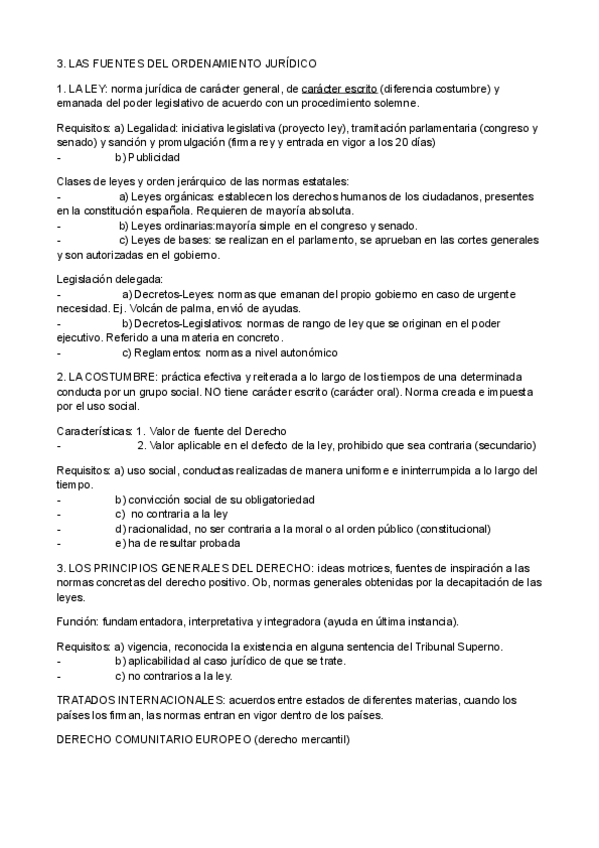 3. LAS FUENTES DEL ORDENAMIENTO JURÍDICO

1. LA LEY: norma jurídica de carácter general, de carácter escrito (diferencia costumbre) y emanada del poder legislativo de acuerdo con un procedimiento solemne.

Requisitos: a) Legalidad: iniciativa legislativa (proyecto ley), tramitación parlamentaria (congreso y senado) y sanción y promulgación (firma rey y entrada en vigor a los 20 días)
- b) Publicidad

Clases de leyes y orden jerárquico de las normas estatales:
- a) Leyes orgánicas: establecen los derechos humanos de los ciudadanos, presentes en la constitución española. Requieren de mayoría absoluta.
- b) Leyes ordinarias:mayoría simple en el congreso y senado.
- c) Leyes de bases: se realizan en el parlamento, se aprueban en las cortes generales y son autorizadas en el gobierno.

Legislación delegada:
- a) Decretos-Leyes: normas que emanan del propio gobierno en caso de urgente necesidad. Ej. Volcán de palma, envió de ayudas.
- b) Decretos-Legislativos: normas de rango de ley que se originan en el poder ejecutivo. Referido a una materia en concreto.
- c) Reglamentos: normas a nivel autonómico

2. LA COSTUMBRE: práctica efectiva y reiterada a lo largo de los tiempos de una determinada conducta por un grupo social. NO tiene carácter escrito (carácter oral). Norma creada e impuesta por el uso social.

Características: 1. Valor de fuente del Derecho
- 2. Valor aplicable en el defecto de la ley, prohibido que sea contraria (secundario)

Requisitos: a) uso social, conductas realizadas de manera uniforme e ininterrumpida a lo largo del tiempo.
- b) convicción social de su obligatoriedad
- c) no contraria a la ley
- d) racionalidad, no ser contraria a la moral o al orden público (constitucional)
- e) ha de resultar probada

3. LOS PRINCIPIOS GENERALES DEL DERECHO: ideas motrices, fuentes de inspiración a las normas concretas del derecho positivo. Ob, normas generales obtenidas por la decapitación de las leyes.

Función: fundamentadora, interpretativa y integradora (ayuda en última instancia).

Requisitos: a) vigencia, reconocida la existencia en alguna sentencia del Tribunal Superno.
- b) aplicabilidad al caso jurídico de que se trate.
- c) no contrarios a la ley.

TRATADOS INTERNACIONALES: acuerdos entre estados de diferentes materias, cuando los países los firman, las normas entran en vigor dentro de los países.

DERECHO COMUNITARIO EUROPEO (derecho mercantil)